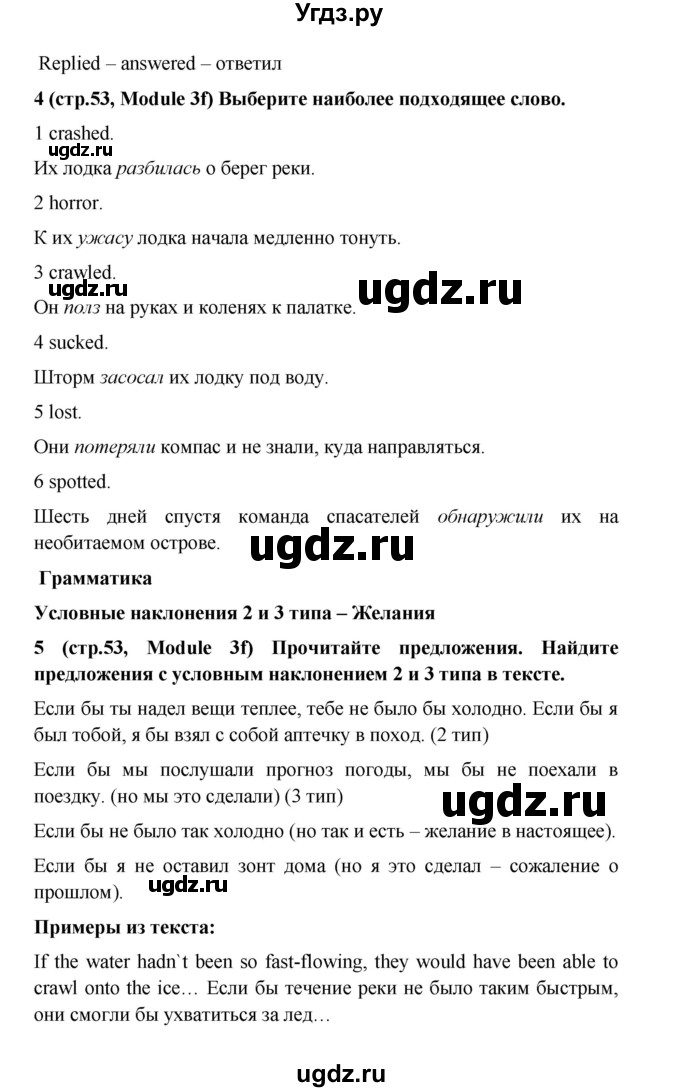 Угдз.ру

Replied – answered – ответил

4 (стр.53, Module 3f) Выберите наиболее подходящее слово.

1 crashed.

ugdz.ru

Их лодка разбилась о берег реки.

2 horror.

К их ужасу лодка начала медленно тонуть.

3 crawled.

ugdz.ru ugdz.ru

Он полз на руках и коленях к палатке.

4 sucked.

Шторм засосал их лодку под воду.

5 lost.

Они потеряли компас и не знали, куда направляться.

6 spotted.

Шесть дней спустя команда спасателей обнаружили их на необитаемом острове. ugdz.ru

Грамматика

Условные наклонения 2 и 3 типа – Желания

5 (стр.53, Module 3f) Прочитайте предложения. Найдите предложения с условным наклонением 2 и 3 типа в тексте.

Если бы ты надел вещи теплее, тебе не было бы холодно. Если бы я был тобой, я бы взял с собой аптечку в поход. (2 тип)

Если бы мы послушали прогноз погоды, мы бы не поехали в поездку. (но мы это сделали) (3 тип) ugdz.ru

Если бы не было так холодно (но так и есть – желание в настоящее).

Если бы я не оставил зонт дома (но я это сделал – сожаление о прошлом). ugdz.ru

Примеры из текста:

If the water hadn`t been so fast-flowing, they would have been able to crawl onto the ice… Если бы течение реки не было таким быстрым, они смогли бы ухватиться за лед…

ugdz.ru